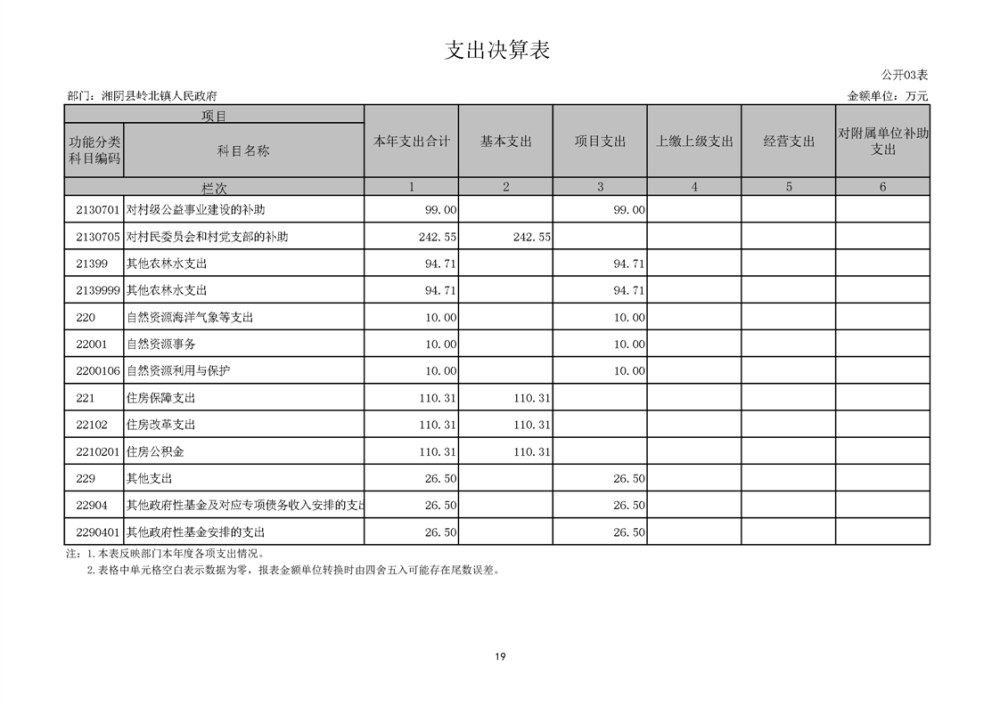 支出决算表

公开03表

部门：湘阴县岭北镇人民政府

金额单位：万元

| 项目 | | 本年支出合计 | 基本支出 | 项目支出 | 上缴上级支出 | 经营支出 | 对附属单位补助支出 |
|---|---|---|---|---|---|---|---|
| 功能分类科目编码 | 科目名称 | | | | | | |
| 栏次 | | 1 | 2 | 3 | 4 | 5 | 6 |
| 2130701 | 对村级公益事业建设的补助 | 99.00 | | 99.00 | | | |
| 2130705 | 对村民委员会和村党支部的补助 | 242.55 | 242.55 | | | | |
| 21399 | 其他农林水支出 | 94.71 | | 94.71 | | | |
| 2139999 | 其他农林水支出 | 94.71 | | 94.71 | | | |
| 220 | 自然资源海洋气象等支出 | 10.00 | | 10.00 | | | |
| 22001 | 自然资源事务 | 10.00 | | 10.00 | | | |
| 2200106 | 自然资源利用与保护 | 10.00 | | 10.00 | | | |
| 221 | 住房保障支出 | 110.31 | 110.31 | | | | |
| 22102 | 住房改革支出 | 110.31 | 110.31 | | | | |
| 2210201 | 住房公积金 | 110.31 | 110.31 | | | | |
| 229 | 其他支出 | 26.50 | | 26.50 | | | |
| 22904 | 其他政府性基金及对应专项债务收入安排的支出 | 26.50 | | 26.50 | | | |
| 2290401 | 其他政府性基金安排的支出 | 26.50 | | 26.50 | | | |

注：1.本表反映部门本年度各项支出情况。
2.表格中单元格空白表示数据为零，报表金额单位转换时由四舍五入可能存在尾数误差。

19